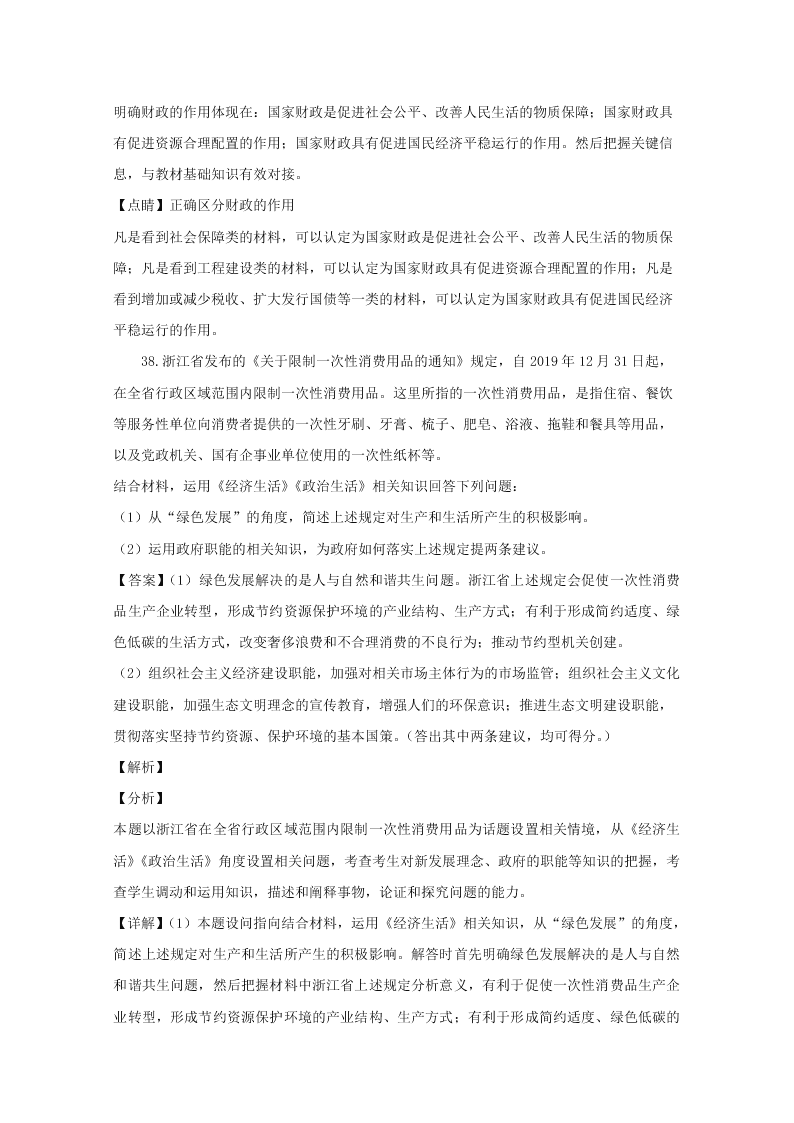 明确财政的作用体现在：国家财政是促进社会公平、改善人民生活的物质保障；国家财政具有促进资源合理配置的作用；国家财政具有促进国民经济平稳运行的作用。然后把握关键信息，与教材基础知识有效对接。

【点睛】正确区分财政的作用

凡是看到社会保障类的材料，可以认定为国家财政是促进社会公平、改善人民生活的物质保障；凡是看到工程建设类的材料，可以认定为国家财政具有促进资源合理配置的作用；凡是看到增加或减少税收、扩大发行国债等一类的材料，可以认定为国家财政具有促进国民经济平稳运行的作用。

38.浙江省发布的《关于限制一次性消费用品的通知》规定，自 2019 年 12 月 31 日起，在全省行政区域范围内限制一次性消费用品。这里所指的一次性消费用品，是指住宿、餐饮等服务性单位向消费者提供的一次性牙刷、牙膏、梳子、肥皂、浴液、拖鞋和餐具等用品，以及党政机关、国有企事业单位使用的一次性纸杯等。

结合材料，运用《经济生活》《政治生活》相关知识回答下列问题：

（1）从“绿色发展”的角度，简述上述规定对生产和生活所产生的积极影响。

（2）运用政府职能的相关知识，为政府如何落实上述规定提两条建议。

【答案】（1）绿色发展解决的是人与自然和谐共生问题。浙江省上述规定会促使一次性消费品生产企业转型，形成节约资源保护环境的产业结构、生产方式；有利于形成简约适度、绿色低碳的生活方式，改变奢侈浪费和不合理消费的不良行为；推动节约型机关创建。

（2）组织社会主义经济建设职能，加强对相关市场主体行为的市场监管；组织社会主义文化建设职能，加强生态文明理念的宣传教育，增强人们的环保意识；推进生态文明建设职能，贯彻落实坚持节约资源、保护环境的基本国策。（答出其中两条建议，均可得分。）

【解析】

【分析】

本题以浙江省在全省行政区域范围内限制一次性消费用品为话题设置相关情境，从《经济生活》《政治生活》角度设置相关问题，考查考生对新发展理念、政府的职能等知识的把握，考查学生调动和运用知识，描述和阐释事物，论证和探究问题的能力。

【详解】（1）本题设问指向结合材料，运用《经济生活》相关知识，从“绿色发展”的角度，简述上述规定对生产和生活所产生的积极影响。解答时首先明确绿色发展解决的是人与自然和谐共生问题，然后把握材料中浙江省上述规定分析意义，有利于促使一次性消费品生产企业转型，形成节约资源保护环境的产业结构、生产方式；有利于形成简约适度、绿色低碳的